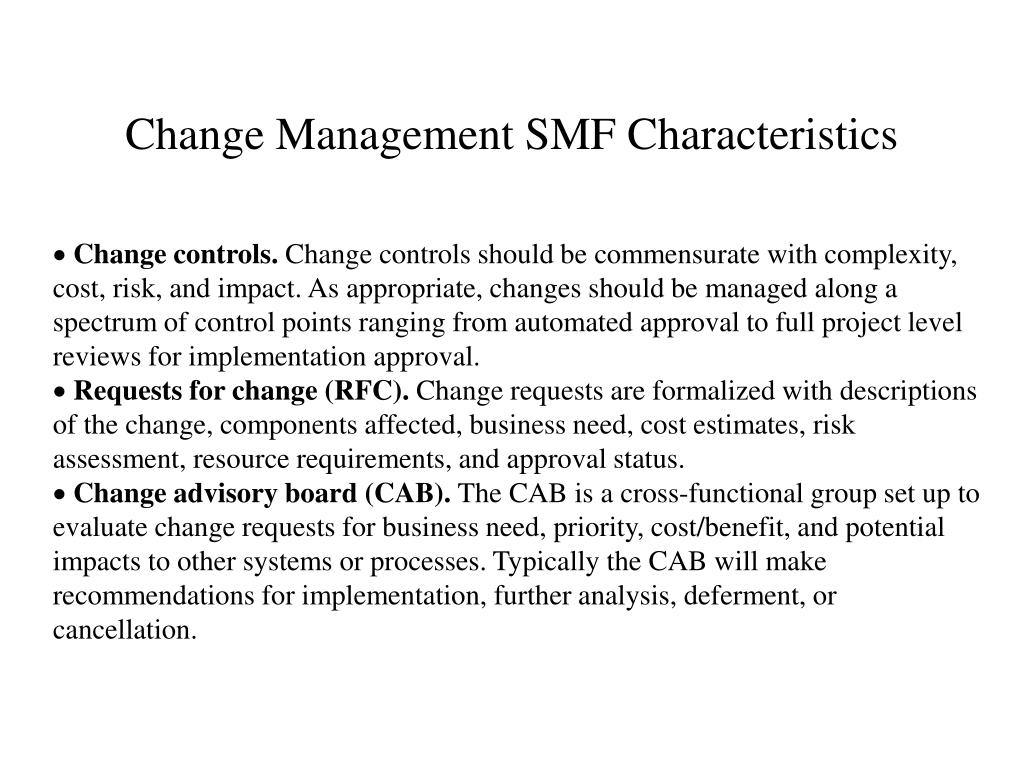 Change Management SMF Characteristics

• Change controls. Change controls should be commensurate with complexity, cost, risk, and impact. As appropriate, changes should be managed along a spectrum of control points ranging from automated approval to full project level reviews for implementation approval.
• Requests for change (RFC). Change requests are formalized with descriptions of the change, components affected, business need, cost estimates, risk assessment, resource requirements, and approval status.
• Change advisory board (CAB). The CAB is a cross-functional group set up to evaluate change requests for business need, priority, cost/benefit, and potential impacts to other systems or processes. Typically the CAB will make recommendations for implementation, further analysis, deferment, or cancellation.